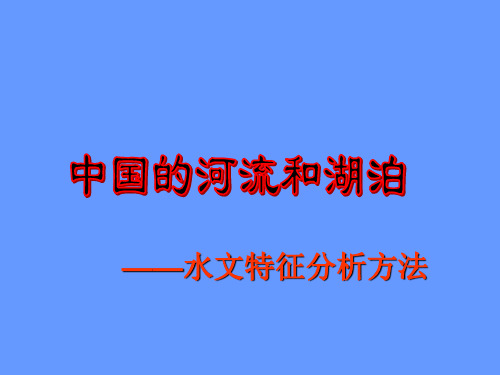 中国的河流和湖泊

——水文特征分析方法